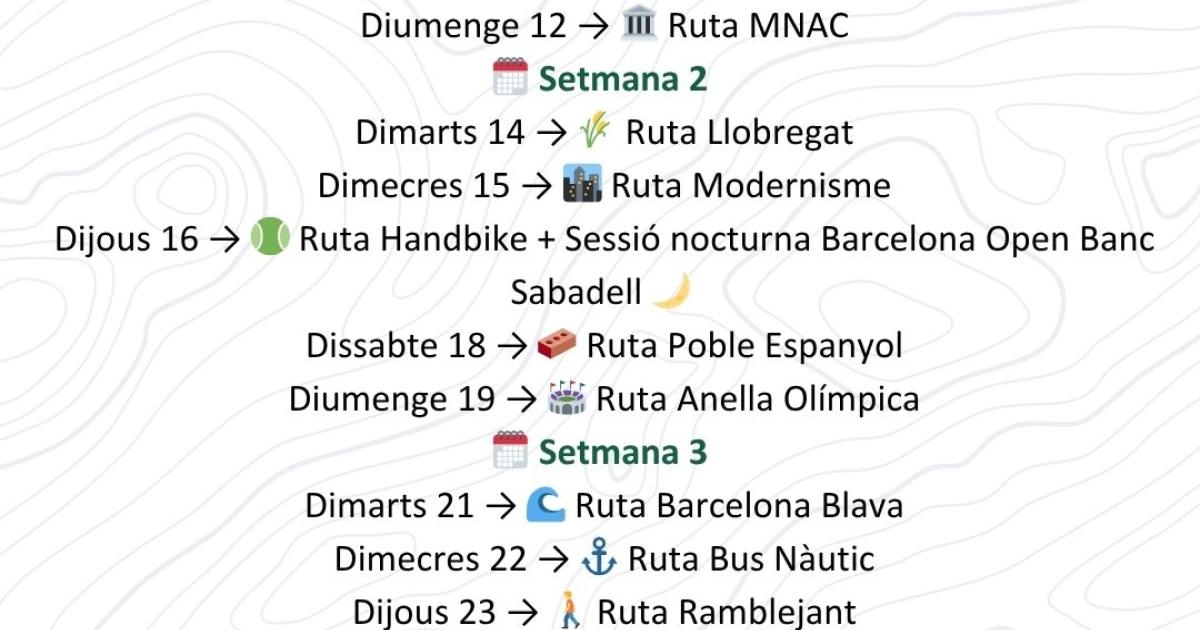 Diumenge 12 → 🏛 Ruta MNAC

🗓 Setmana 2

Dimarts 14 → 🌾 Ruta Llobregat

Dimecres 15 → 🏙 Ruta Modernisme

Dijous 16 → 🎾 Ruta Handbike + Sessió nocturna Barcelona Open Banc Sabadell 🌙

Dissabte 18 → 🧱 Ruta Poble Espanyol

Diumenge 19 → 🏟 Ruta Anella Olímpica

🗓 Setmana 3

Dimarts 21 → 🌊 Ruta Barcelona Blava

Dimecres 22 → ⚓ Ruta Bus Nàutic

Dijous 23 → 🚶 Ruta Ramblejant